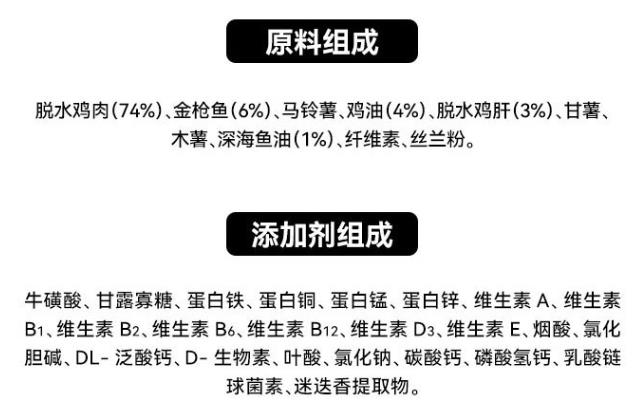 原料组成

脱水鸡肉(74%)、金枪鱼(6%)、马铃薯、鸡油(4%)、脱水鸡肝(3%)、甘薯、木薯、深海鱼油(1%)、纤维素、丝兰粉。

添加剂组成

牛磺酸、甘露寡糖、蛋白铁、蛋白铜、蛋白锰、蛋白锌、维生素 A、维生素 $B_1$、维生素 $B_2$、维生素 $B_6$、维生素 $B_{12}$、维生素 $D_3$、维生素 E、烟酸、氯化胆碱、DL- 泛酸钙、D- 生物素、叶酸、氯化钠、碳酸钙、磷酸氢钙、乳酸链球菌素、迷迭香提取物。